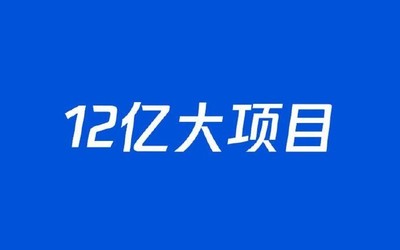 12亿大项目